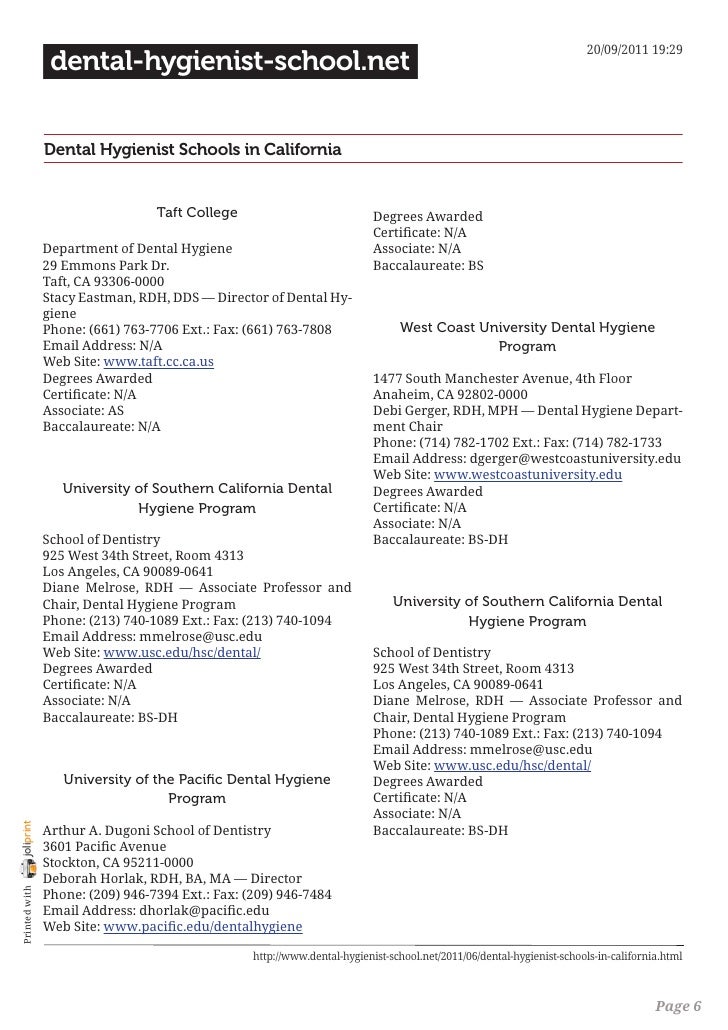 dental-hygienist-school.net

20/09/2011 19:29

Dental Hygienist Schools in California

Taft College

Department of Dental Hygiene
29 Emmons Park Dr.
Taft, CA 93306-0000
Stacy Eastman, RDH, DDS — Director of Dental Hygiene
Phone: (661) 763-7706 Ext.: Fax: (661) 763-7808
Email Address: N/A
Web Site: www.taft.cc.ca.us
Degrees Awarded
Certificate: N/A
Associate: AS
Baccalaureate: N/A

University of Southern California Dental Hygiene Program

School of Dentistry
925 West 34th Street, Room 4313
Los Angeles, CA 90089-0641
Diane Melrose, RDH — Associate Professor and Chair, Dental Hygiene Program
Phone: (213) 740-1089 Ext.: Fax: (213) 740-1094
Email Address: mmelrose@usc.edu
Web Site: www.usc.edu/hsc/dental/
Degrees Awarded
Certificate: N/A
Associate: N/A
Baccalaureate: BS-DH

University of the Pacific Dental Hygiene Program

Arthur A. Dugoni School of Dentistry
3601 Pacific Avenue
Stockton, CA 95211-0000
Deborah Horlak, RDH, BA, MA — Director
Phone: (209) 946-7394 Ext.: Fax: (209) 946-7484
Email Address: dhorlak@pacific.edu
Web Site: www.pacific.edu/dentalhygiene

Degrees Awarded
Certificate: N/A
Associate: N/A
Baccalaureate: BS

West Coast University Dental Hygiene Program

1477 South Manchester Avenue, 4th Floor
Anaheim, CA 92802-0000
Debi Gerger, RDH, MPH — Dental Hygiene Department Chair
Phone: (714) 782-1702 Ext.: Fax: (714) 782-1733
Email Address: dgerger@westcoastuniversity.edu
Web Site: www.westcoastuniversity.edu
Degrees Awarded
Certificate: N/A
Associate: N/A
Baccalaureate: BS-DH

University of Southern California Dental Hygiene Program

School of Dentistry
925 West 34th Street, Room 4313
Los Angeles, CA 90089-0641
Diane Melrose, RDH — Associate Professor and Chair, Dental Hygiene Program
Phone: (213) 740-1089 Ext.: Fax: (213) 740-1094
Email Address: mmelrose@usc.edu
Web Site: www.usc.edu/hsc/dental/
Degrees Awarded
Certificate: N/A
Associate: N/A
Baccalaureate: BS-DH

Printed with joliprint

http://www.dental-hygienist-school.net/2011/06/dental-hygienist-schools-in-california.html

Page 6